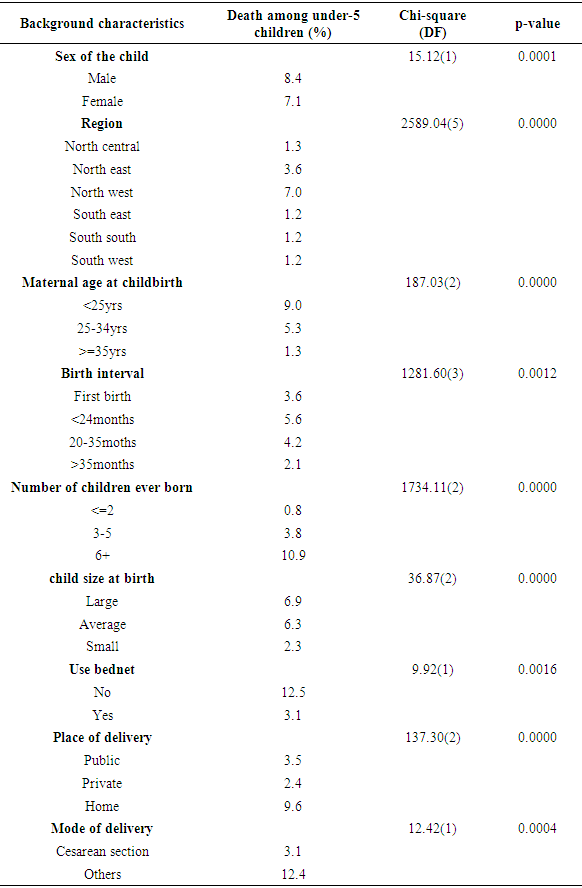 | Background characteristics | Death among under-5 children (%) | Chi-square (DF) | p-value |
|---|---|---|---|
| **Sex of the child** | | 15.12(1) | 0.0001 |
| Male | 8.4 | | |
| Female | 7.1 | | |
| **Region** | | 2589.04(5) | 0.0000 |
| North central | 1.3 | | |
| North east | 3.6 | | |
| North west | 7.0 | | |
| South east | 1.2 | | |
| South south | 1.2 | | |
| South west | 1.2 | | |
| **Maternal age at childbirth** | | 187.03(2) | 0.0000 |
| <25yrs | 9.0 | | |
| 25-34yrs | 5.3 | | |
| >=35yrs | 1.3 | | |
| **Birth interval** | | 1281.60(3) | 0.0012 |
| First birth | 3.6 | | |
| <24months | 5.6 | | |
| 20-35moths | 4.2 | | |
| >35months | 2.1 | | |
| **Number of children ever born** | | 1734.11(2) | 0.0000 |
| <=2 | 0.8 | | |
| 3-5 | 3.8 | | |
| 6+ | 10.9 | | |
| **child size at birth** | | 36.87(2) | 0.0000 |
| Large | 6.9 | | |
| Average | 6.3 | | |
| Small | 2.3 | | |
| **Use bednet** | | 9.92(1) | 0.0016 |
| No | 12.5 | | |
| Yes | 3.1 | | |
| **Place of delivery** | | 137.30(2) | 0.0000 |
| Public | 3.5 | | |
| Private | 2.4 | | |
| Home | 9.6 | | |
| **Mode of delivery** | | 12.42(1) | 0.0004 |
| Cesarean section | 3.1 | | |
| Others | 12.4 | | |